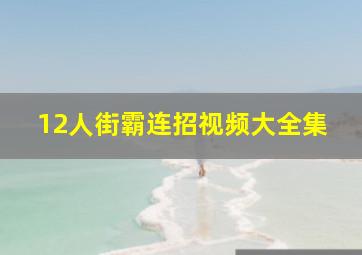 12人街霸连招视频大全集